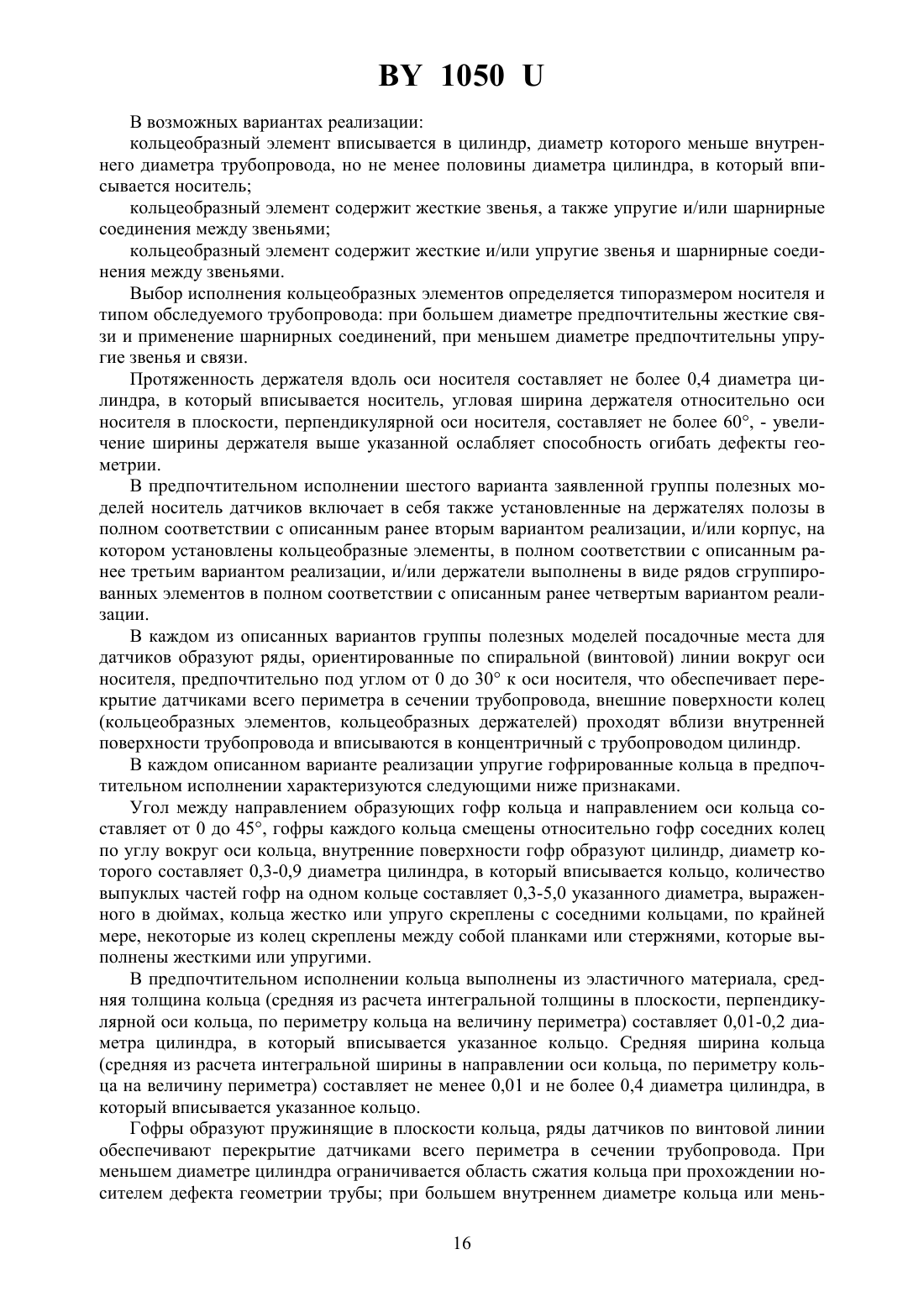 BY 1050 U

В возможных вариантах реализации:

кольцеобразный элемент вписывается в цилиндр, диаметр которого меньше внутреннего диаметра трубопровода, но не менее половины диаметра цилиндра, в который вписывается носитель;

кольцеобразный элемент содержит жесткие звенья, а также упругие и/или шарнирные соединения между звеньями;

кольцеобразный элемент содержит жесткие и/или упругие звенья и шарнирные соединения между звеньями.

Выбор исполнения кольцеобразных элементов определяется типоразмером носителя и типом обследуемого трубопровода: при большем диаметре предпочтительны жесткие связи и применение шарнирных соединений, при меньшем диаметре предпочтительны упругие звенья и связи.

Протяженность держателя вдоль оси носителя составляет не более 0,4 диаметра цилиндра, в который вписывается носитель, угловая ширина держателя относительно оси носителя в плоскости, перпендикулярной оси носителя, составляет не более 60°, - увеличение ширины держателя выше указанной ослабляет способность огибать дефекты геометрии.

В предпочтительном исполнении шестого варианта заявленной группы полезных моделей носитель датчиков включает в себя также установленные на держателях полозы в полном соответствии с описанным ранее вторым вариантом реализации, и/или корпус, на котором установлены кольцеобразные элементы, в полном соответствии с описанным ранее третьим вариантом реализации, и/или держатели выполнены в виде рядов сгруппированных элементов в полном соответствии с описанным ранее четвертым вариантом реализации.

В каждом из описанных вариантов группы полезных моделей посадочные места для датчиков образуют ряды, ориентированные по спиральной (винтовой) линии вокруг оси носителя, предпочтительно под углом от 0 до 30° к оси носителя, что обеспечивает перекрытие датчиками всего периметра в сечении трубопровода, внешние поверхности колец (кольцеобразных элементов, кольцеобразных держателей) проходят вблизи внутренней поверхности трубопровода и вписываются в концентричный с трубопроводом цилиндр.

В каждом описанном варианте реализации упругие гофрированные кольца в предпочтительном исполнении характеризуются следующими ниже признаками.

Угол между направлением образующих гофр кольца и направлением оси кольца составляет от 0 до 45°, гофры каждого кольца смещены относительно гофр соседних колец по углу вокруг оси кольца, внутренние поверхности гофр образуют цилиндр, диаметр которого составляет 0,3-0,9 диаметра цилиндра, в который вписывается кольцо, количество выпуклых частей гофр на одном кольце составляет 0,3-5,0 указанного диаметра, выраженного в дюймах, кольца жестко или упруго скреплены с соседними кольцами, по крайней мере, некоторые из колец скреплены между собой планками или стержнями, которые выполнены жесткими или упругими.

В предпочтительном исполнении кольца выполнены из эластичного материала, средняя толщина кольца (средняя из расчета интегральной толщины в плоскости, перпендикулярной оси кольца, по периметру кольца на величину периметра) составляет 0,01-0,2 диаметра цилиндра, в который вписывается указанное кольцо. Средняя ширина кольца (средняя из расчета интегральной ширины в направлении оси кольца, по периметру кольца на величину периметра) составляет не менее 0,01 и не более 0,4 диаметра цилиндра, в который вписывается указанное кольцо.

Гофры образуют пружинящие в плоскости кольца, ряды датчиков по винтовой линии обеспечивают перекрытие датчиками всего периметра в сечении трубопровода. При меньшем диаметре цилиндра ограничивается область сжатия кольца при прохождении носителем дефекта геометрии трубы; при большем внутреннем диаметре кольца или мень-

16